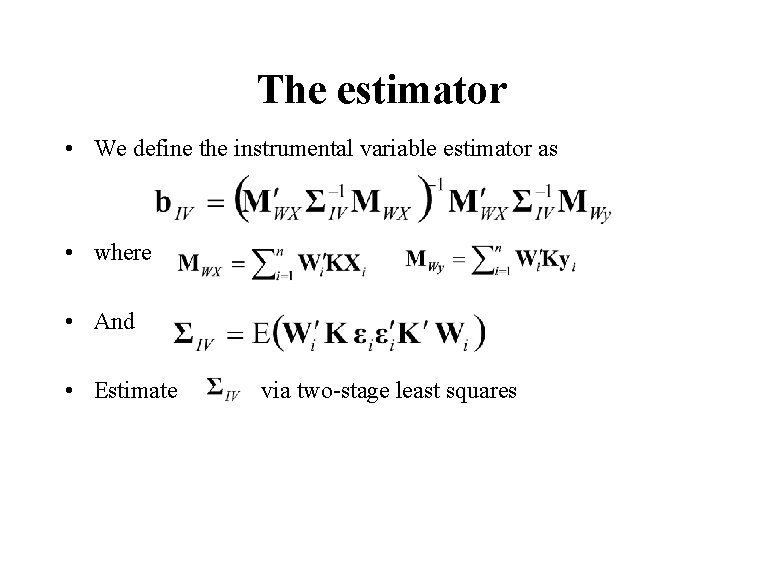 The estimator

• We define the instrumental variable estimator as

$\mathbf{b}_{IV} = \left(\mathbf{M}'_{WX} \mathbf{\Sigma}_{IV}^{-1} \mathbf{M}_{WX}\right)^{-1} \mathbf{M}'_{WX} \mathbf{\Sigma}_{IV}^{-1} \mathbf{M}_{Wy}$

• where $\mathbf{M}_{WX} = \sum_{i=1}^{n} \mathbf{W}'_i \mathbf{K} \mathbf{X}_i$ $\mathbf{M}_{Wy} = \sum_{i=1}^{n} \mathbf{W}'_i \mathbf{K} \mathbf{y}_i$

• And $\mathbf{\Sigma}_{IV} = \mathrm{E}\left(\mathbf{W}'_i \mathbf{K} \boldsymbol{\varepsilon}_i \boldsymbol{\varepsilon}'_i \mathbf{K}' \mathbf{W}_i\right)$

• Estimate $\mathbf{\Sigma}_{IV}$ via two-stage least squares